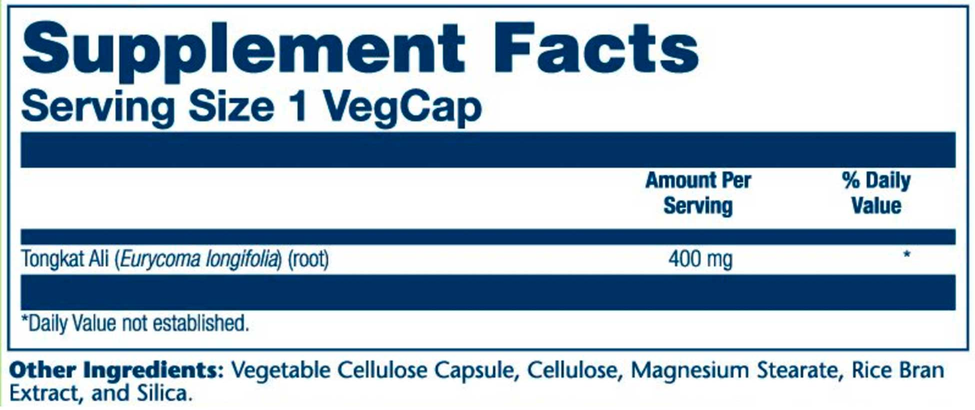 Supplement Facts
Serving Size 1 VegCap

| | Amount Per Serving | % Daily Value |
|---|---|---|
| Tongkat Ali (Eurycoma longifolia) (root) | 400 mg | * |

*Daily Value not established.

Other Ingredients: Vegetable Cellulose Capsule, Cellulose, Magnesium Stearate, Rice Bran Extract, and Silica.